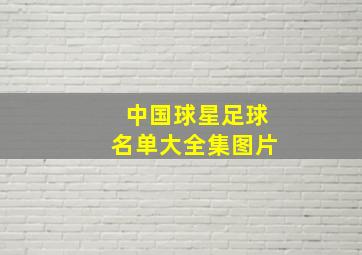 中国球星足球
名单大全集图片